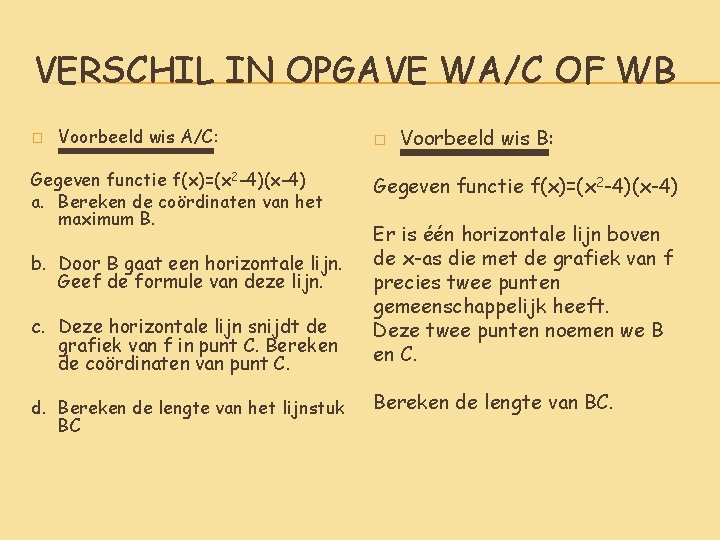 VERSCHIL IN OPGAVE WA/C OF WB

Voorbeeld wis A/C:

Gegeven functie $f(x)=(x^2-4)(x-4)$

a. Bereken de coördinaten van het maximum B.

b. Door B gaat een horizontale lijn. Geef de formule van deze lijn.

c. Deze horizontale lijn snijdt de grafiek van f in punt C. Bereken de coördinaten van punt C.

d. Bereken de lengte van het lijnstuk BC

Voorbeeld wis B:

Gegeven functie $f(x)=(x^2-4)(x-4)$

Er is één horizontale lijn boven de x-as die met de grafiek van f precies twee punten gemeenschappelijk heeft. Deze twee punten noemen we B en C.

Bereken de lengte van BC.